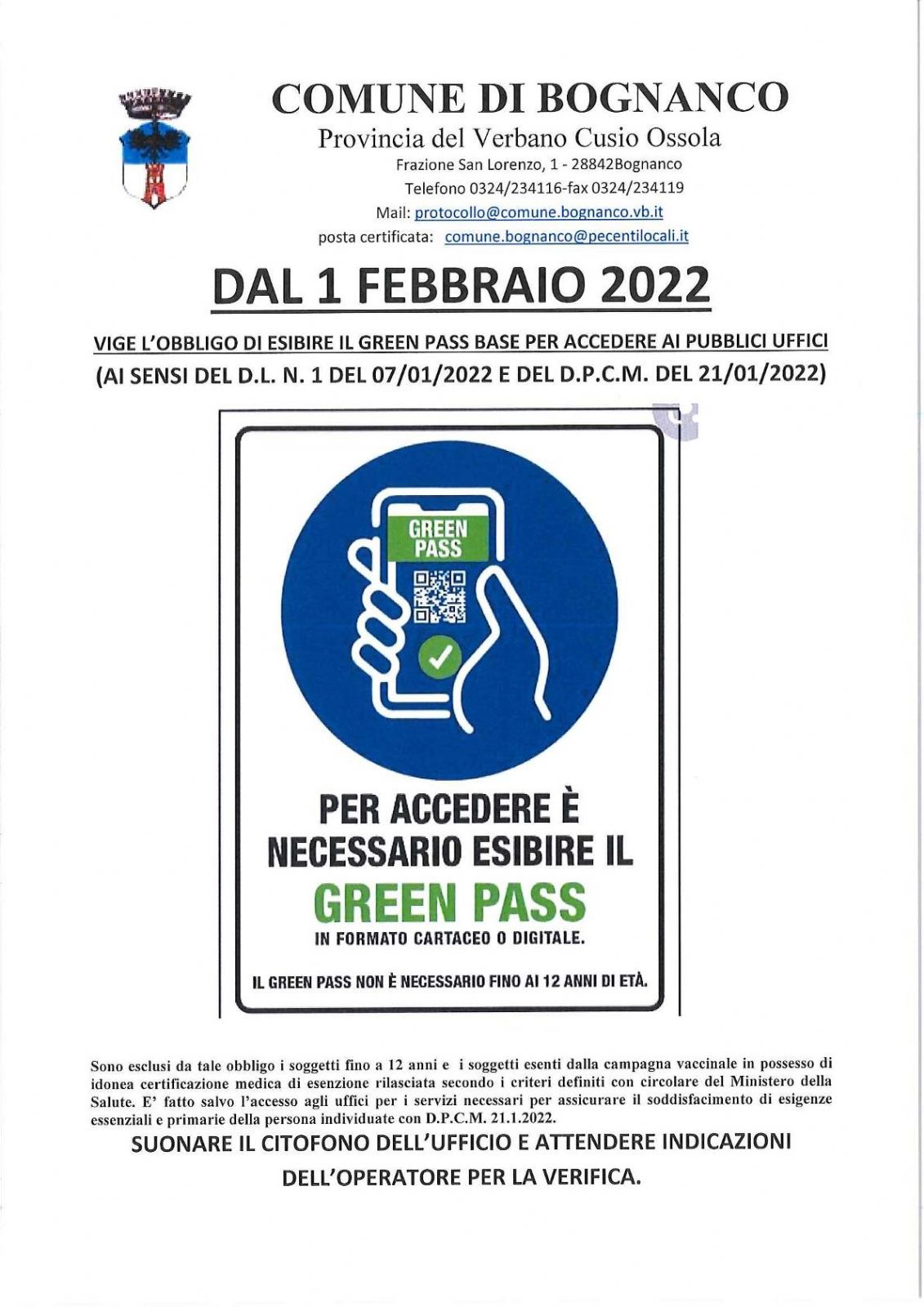 COMUNE DI BOGNANCO

Provincia del Verbano Cusio Ossola

Frazione San Lorenzo, 1 - 28842Bognanco

Telefono 0324/234116-fax 0324/234119

Mail: protocollo@comune.bognanco.vb.it

posta certificata: comune.bognanco@pecentilocali.it

DAL 1 FEBBRAIO 2022

VIGE L'OBBLIGO DI ESIBIRE IL GREEN PASS BASE PER ACCEDERE AI PUBBLICI UFFICI

(AI SENSI DEL D.L. N. 1 DEL 07/01/2022 E DEL D.P.C.M. DEL 21/01/2022)

GREEN PASS

PER ACCEDERE È NECESSARIO ESIBIRE IL

GREEN PASS

IN FORMATO CARTACEO O DIGITALE.

IL GREEN PASS NON È NECESSARIO FINO AI 12 ANNI DI ETÀ.

Sono esclusi da tale obbligo i soggetti fino a 12 anni e i soggetti esenti dalla campagna vaccinale in possesso di idonea certificazione medica di esenzione rilasciata secondo i criteri definiti con circolare del Ministero della Salute. E' fatto salvo l'accesso agli uffici per i servizi necessari per assicurare il soddisfacimento di esigenze essenziali e primarie della persona individuate con D.P.C.M. 21.1.2022.

SUONARE IL CITOFONO DELL'UFFICIO E ATTENDERE INDICAZIONI DELL'OPERATORE PER LA VERIFICA.